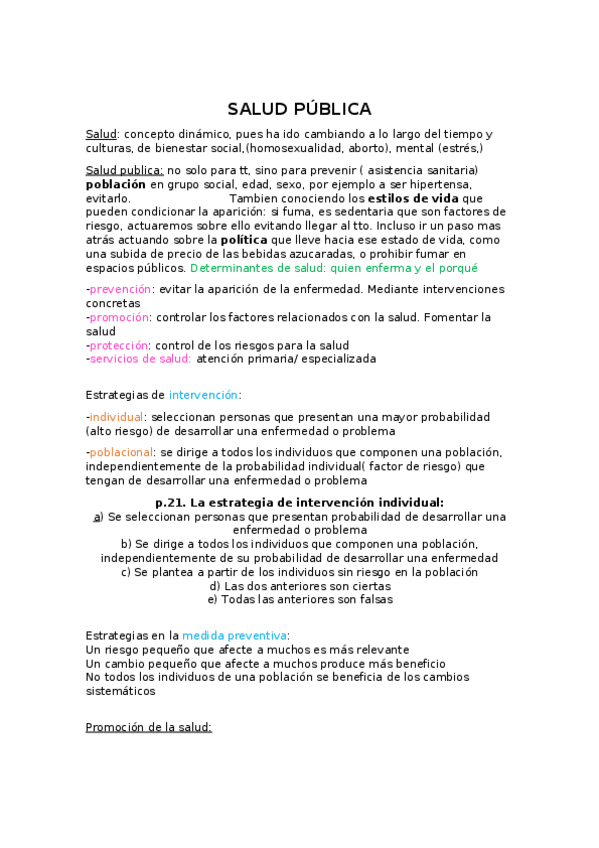 SALUD PÚBLICA

Salud: concepto dinámico, pues ha ido cambiando a lo largo del tiempo y culturas, de bienestar social,(homosexualidad, aborto), mental (estrés,)

Salud publica: no solo para tt, sino para prevenir ( asistencia sanitaria) población en grupo social, edad, sexo, por ejemplo a ser hipertensa, evitarlo. Tambien conociendo los estilos de vida que pueden condicionar la aparición: si fuma, es sedentaria que son factores de riesgo, actuaremos sobre ello evitando llegar al tto. Incluso ir un paso mas atrás actuando sobre la política que lleve hacia ese estado de vida, como una subida de precio de las bebidas azucaradas, o prohibir fumar en espacios públicos. Determinantes de salud: quien enferma y el porqué

-prevención: evitar la aparición de la enfermedad. Mediante intervenciones concretas
-promoción: controlar los factores relacionados con la salud. Fomentar la salud
-protección: control de los riesgos para la salud
-servicios de salud: atención primaria/ especializada

Estrategias de intervención:

-individual: seleccionan personas que presentan una mayor probabilidad (alto riesgo) de desarrollar una enfermedad o problema

-poblacional: se dirige a todos los individuos que componen una población, independientemente de la probabilidad individual( factor de riesgo) que tengan de desarrollar una enfermedad o problema

p.21. La estrategia de intervención individual:
a) Se seleccionan personas que presentan probabilidad de desarrollar una enfermedad o problema
b) Se dirige a todos los individuos que componen una población, independientemente de su probabilidad de desarrollar una enfermedad
c) Se plantea a partir de los individuos sin riesgo en la población
d) Las dos anteriores son ciertas
e) Todas las anteriores son falsas

Estrategias en la medida preventiva:
Un riesgo pequeño que afecte a muchos es más relevante
Un cambio pequeño que afecte a muchos produce más beneficio
No todos los individuos de una población se beneficia de los cambios sistemáticos

Promoción de la salud: